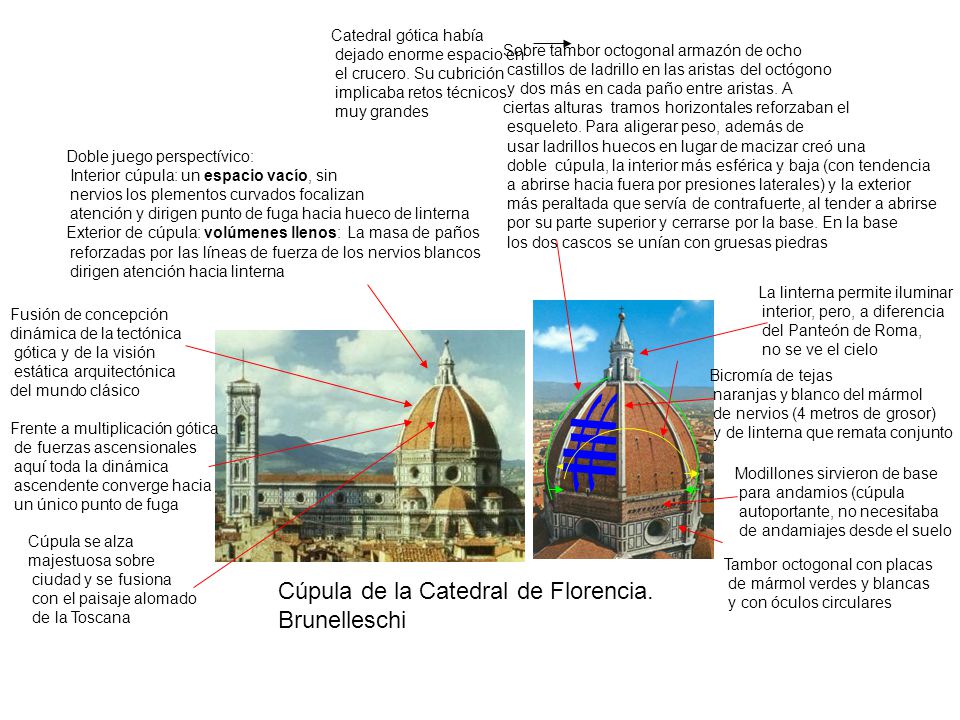 Catedral gótica había dejado enorme espacio en el crucero. Su cubrición implicaba retos técnicos muy grandes

Sobre tambor octogonal armazón de ocho castillos de ladrillo en las aristas del octógono y dos más en cada paño entre aristas. A ciertas alturas tramos horizontales reforzaban el esqueleto. Para aligerar peso, además de usar ladrillos huecos en lugar de macizar creó una doble cúpula, la interior más esférica y baja (con tendencia a abrirse hacia fuera por presiones laterales) y la exterior más peraltada que servía de contrafuerte, al tender a abrirse por su parte superior y cerrarse por la base. En la base los dos cascos se unían con gruesas piedras

Doble juego perspectívico:
Interior cúpula: un espacio vacío, sin nervios los plementos curvados focalizan atención y dirigen punto de fuga hacia hueco de linterna
Exterior de cúpula: volúmenes llenos: La masa de paños reforzadas por las líneas de fuerza de los nervios blancos dirigen atención hacia linterna

Fusión de concepción dinámica de la tectónica gótica y de la visión estática arquitectónica del mundo clásico

Frente a multiplicación gótica de fuerzas ascensionales aquí toda la dinámica ascendente converge hacia un único punto de fuga

Cúpula se alza majestuosa sobre ciudad y se fusiona con el paisaje alomado de la Toscana

La linterna permite iluminar interior, pero, a diferencia del Panteón de Roma, no se ve el cielo

Bicromía de tejas naranjas y blanco del mármol de nervios (4 metros de grosor) y de linterna que remata conjunto

Modillones sirvieron de base para andamios (cúpula autoportante, no necesitaba de andamiajes desde el suelo

Tambor octogonal con placas de mármol verdes y blancas y con óculos circulares

Cúpula de la Catedral de Florencia. Brunelleschi